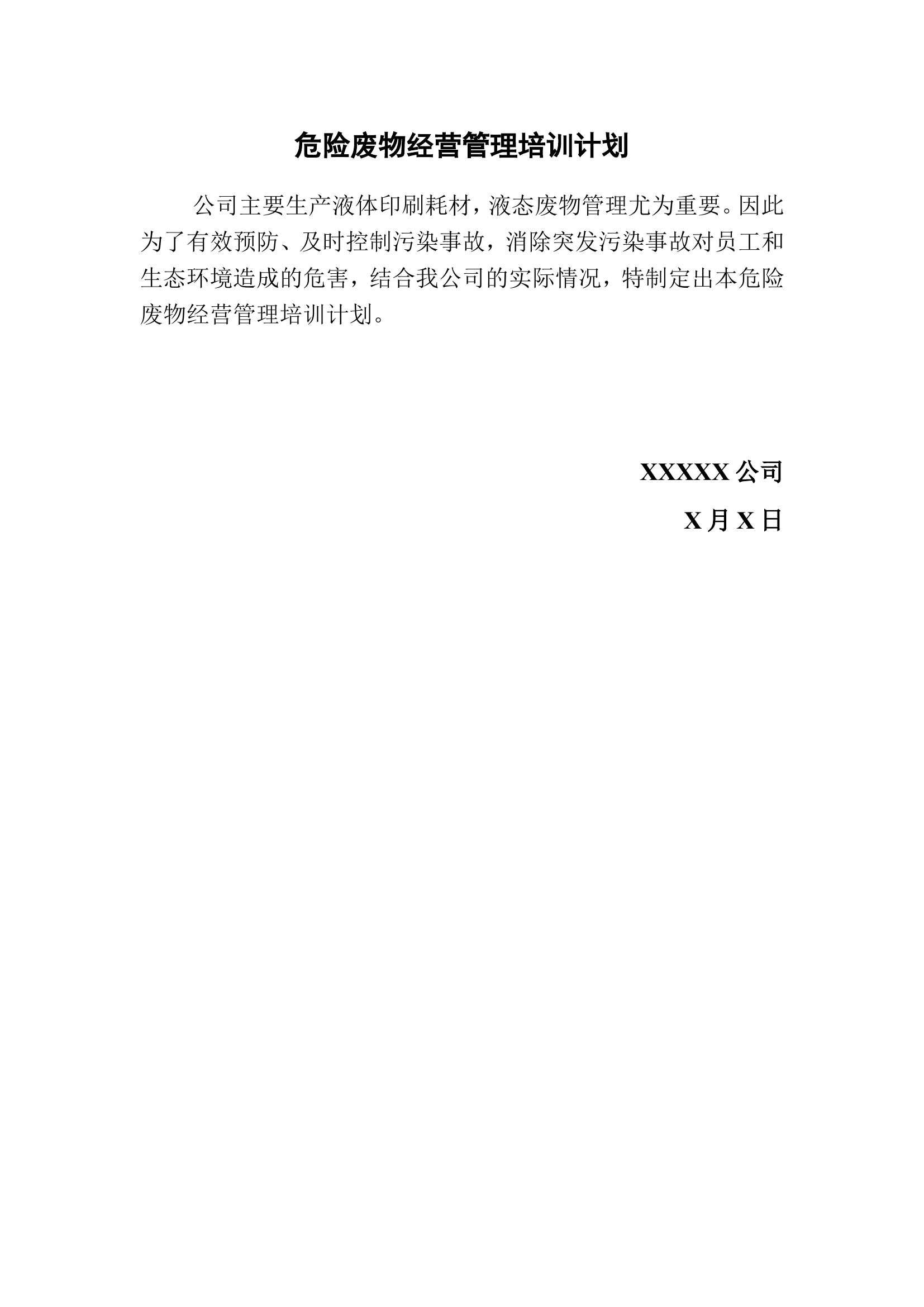 危险废物经营管理培训计划

公司主要生产液体印刷耗材，液态废物管理尤为重要。因此为了有效预防、及时控制污染事故，消除突发污染事故对员工和生态环境造成的危害，结合我公司的实际情况，特制定出本危险废物经营管理培训计划。

XXXXX 公司

X 月 X 日